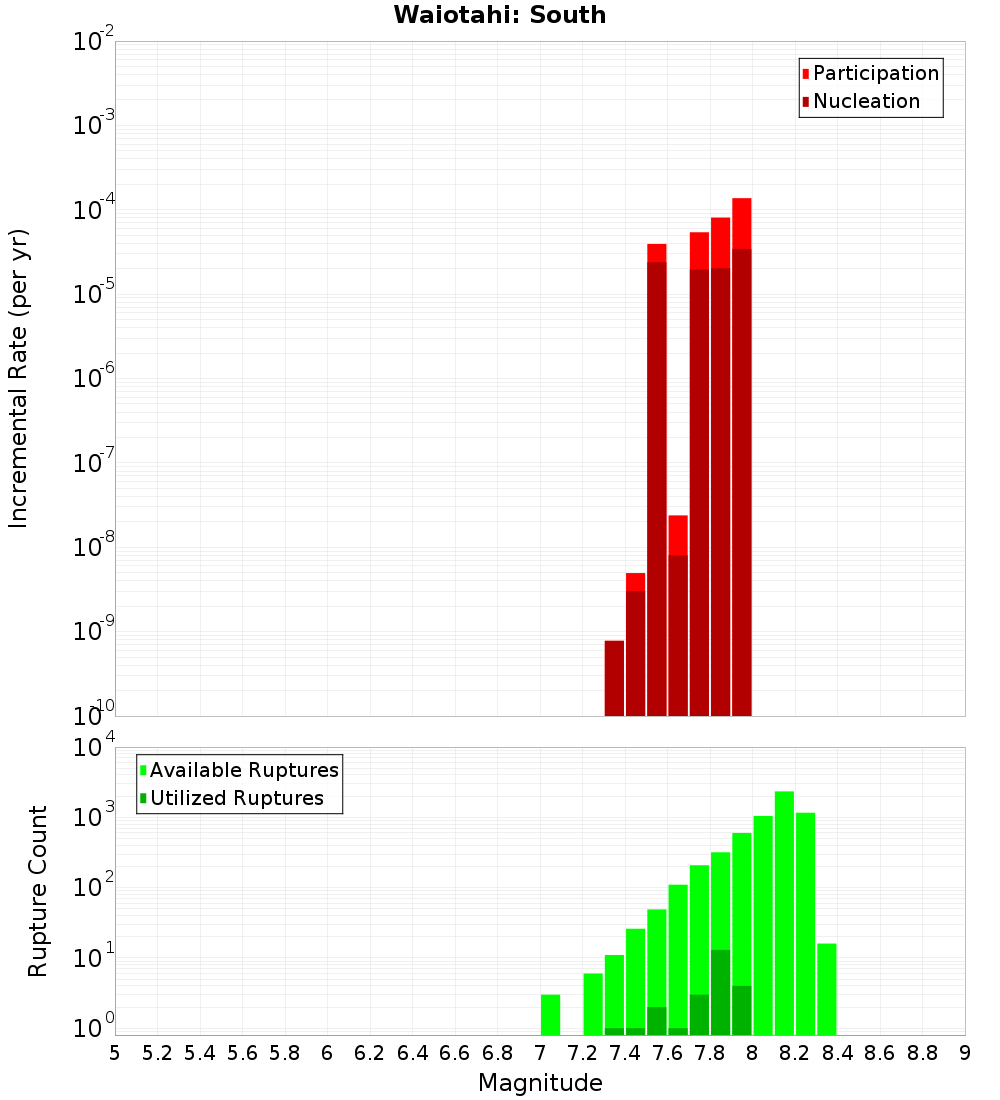 Waiotahi: South

Participation
Nucleation

Incremental Rate (per yr)

$10^{-2}$
$10^{-3}$
$10^{-4}$
$10^{-5}$
$10^{-6}$
$10^{-7}$
$10^{-8}$
$10^{-9}$
$10^{-10}$

Available Ruptures
Utilized Ruptures

Rupture Count

$10^{4}$
$10^{3}$
$10^{2}$
$10^{1}$
$10^{0}$

5 5.2 5.4 5.6 5.8 6 6.2 6.4 6.6 6.8 7 7.2 7.4 7.6 7.8 8 8.2 8.4 8.6 8.8 9

Magnitude